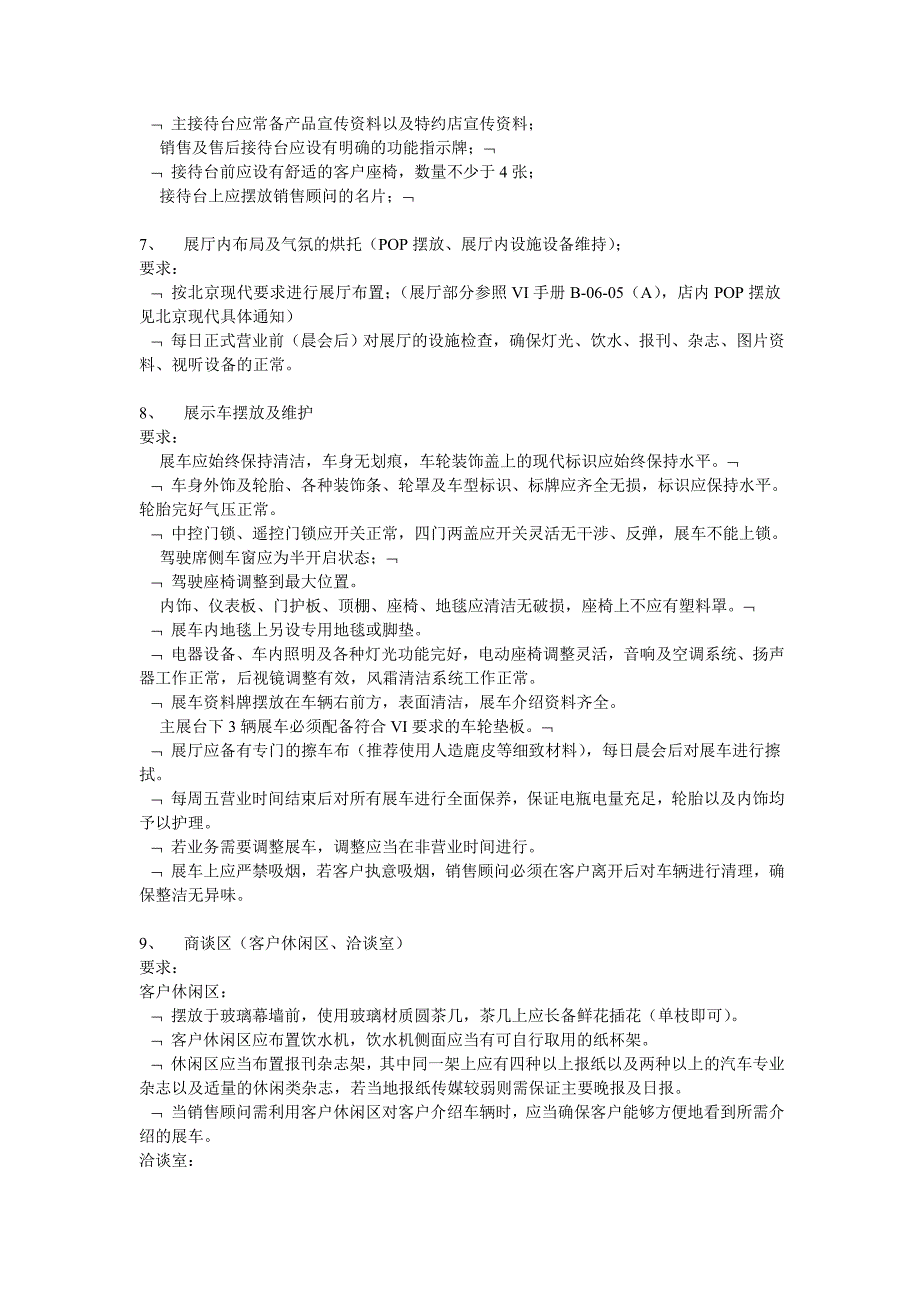 ¬ 主接待台应常备产品宣传资料以及特约店宣传资料；
销售及售后接待台应设有明确的功能指示牌；¬
¬ 接待台前应设有舒适的客户座椅，数量不少于 4 张；
接待台上应摆放销售顾问的名片；¬

7、 展厅内布局及气氛的烘托（POP 摆放、展厅内设施设备维持）；
要求：
¬ 按北京现代要求进行展厅布置；（展厅部分参照 VI 手册 B-06-05（A），店内 POP 摆放见北京现代具体通知）
¬ 每日正式营业前（晨会后）对展厅的设施检查，确保灯光、饮水、报刊、杂志、图片资料、视听设备的正常。

8、 展示车摆放及维护
要求：
展车应始终保持清洁，车身无划痕，车轮装饰盖上的现代标识应始终保持水平。¬
¬ 车身外饰及轮胎、各种装饰条、轮罩及车型标识、标牌应齐全无损，标识应保持水平。轮胎完好气压正常。
¬ 中控门锁、遥控门锁应开关正常，四门两盖应开关灵活无干涉、反弹，展车不能上锁。
驾驶席侧车窗应为半开启状态；¬
¬ 驾驶座椅调整到最大位置。
内饰、仪表板、门护板、顶棚、座椅、地毯应清洁无破损，座椅上不应有塑料罩。¬
¬ 展车内地毯上另设专用地毯或脚垫。
¬ 电器设备、车内照明及各种灯光功能完好，电动座椅调整灵活，音响及空调系统、扬声器工作正常，后视镜调整有效，风霜清洁系统工作正常。
¬ 展车资料牌摆放在车辆右前方，表面清洁，展车介绍资料齐全。
主展台下 3 辆展车必须配备符合 VI 要求的车轮垫板。¬
¬ 展厅应备有专门的擦车布（推荐使用人造鹿皮等细致材料），每日晨会后对展车进行擦拭。
¬ 每周五营业时间结束后对所有展车进行全面保养，保证电瓶电量充足，轮胎以及内饰均予以护理。
¬ 若业务需要调整展车，调整应当在非营业时间进行。
¬ 展车上应严禁吸烟，若客户执意吸烟，销售顾问必须在客户离开后对车辆进行清理，确保整洁无异味。

9、 商谈区（客户休闲区、洽谈室）
要求：
客户休闲区：
¬ 摆放于玻璃幕墙前，使用玻璃材质圆茶几，茶几上应长备鲜花插花（单枝即可）。
¬ 客户休闲区应布置饮水机，饮水机侧面应当有可自行取用的纸杯架。
¬ 休闲区应当布置报刊杂志架，其中同一架上应有四种以上报纸以及两种以上的汽车专业杂志以及适量的休闲类杂志，若当地报纸传媒较弱则需保证主要晚报及日报。
¬ 当销售顾问需利用客户休闲区对客户介绍车辆时，应当确保客户能够方便地看到所需介绍的展车。
洽谈室：